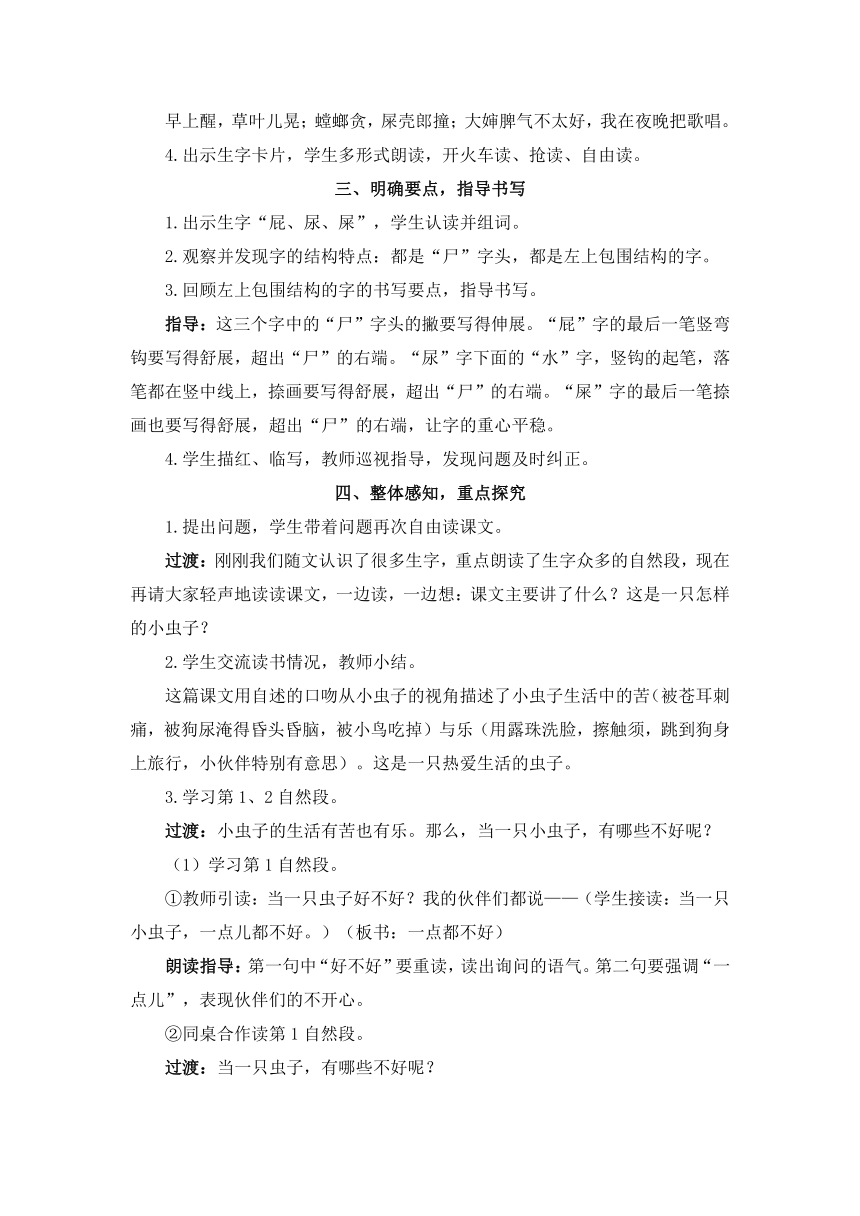 早上醒，草叶儿晃；螳螂贪，屎壳郎撞；大婶脾气不太好，我在夜晚把歌唱。

4.出示生字卡片，学生多形式朗读，开火车读、抢读、自由读。

三、明确要点，指导书写

1.出示生字“屁、尿、屎”，学生认读并组词。

2.观察并发现字的结构特点：都是“尸”字头，都是左上包围结构的字。

3.回顾左上包围结构的字的书写要点，指导书写。

指导：这三个字中的“尸”字头的撇要写得伸展。“屁”字的最后一笔竖弯钩要写得舒展，超出“尸”的右端。“尿”字下面的“水”字，竖钩的起笔，落笔都在竖中线上，捺画要写得舒展，超出“尸”的右端。“屎”字的最后一笔捺画也要写得舒展，超出“尸”的右端，让字的重心平稳。

4.学生描红、临写，教师巡视指导，发现问题及时纠正。

四、整体感知，重点探究

1.提出问题，学生带着问题再次自由读课文。

过渡：刚刚我们随文认识了很多生字，重点朗读了生字众多的自然段，现在再请大家轻声地读读课文，一边读，一边想：课文主要讲了什么？这是一只怎样的小虫子？

2.学生交流读书情况，教师小结。

这篇课文用自述的口吻从小虫子的视角描述了小虫子生活中的苦（被苍耳刺痛，被狗尿淹得昏头昏脑，被小鸟吃掉）与乐（用露珠洗脸，擦触须，跳到狗身上旅行，小伙伴特别有意思）。这是一只热爱生活的虫子。

3.学习第1、2自然段。

过渡：小虫子的生活有苦也有乐。那么，当一只小虫子，有哪些不好呢？

（1）学习第1自然段。

①教师引读：当一只虫子好不好？我的伙伴们都说——（学生接读：当一只小虫子，一点儿都不好。）（板书：一点都不好）

朗读指导：第一句中“好不好”要重读，读出询问的语气。第二句要强调“一点儿”，表现伙伴们的不开心。

②同桌合作读第1自然段。

过渡：当一只虫子，有哪些不好呢？